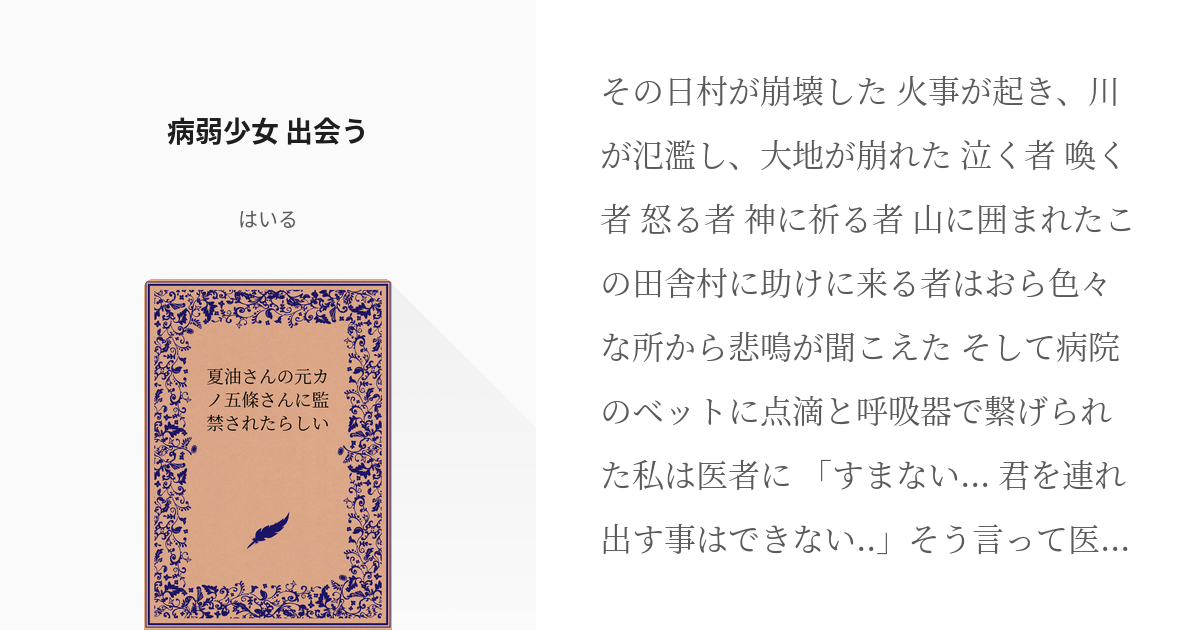 病弱少女 出会う

はいる

夏油さんの元カノ五條さんに監禁されたらしい

その日村が崩壊した 火事が起き、川が氾濫し、大地が崩れた 泣く者 喚く者 怒る者 神に祈る者 山に囲まれたこの田舎村に助けに来る者はおら色々な所から悲鳴が聞こえた そして病院のベットに点滴と呼吸器で繋げられた私は医者に 「すまない… 君を連れ出す事はできない..」そう言って医…